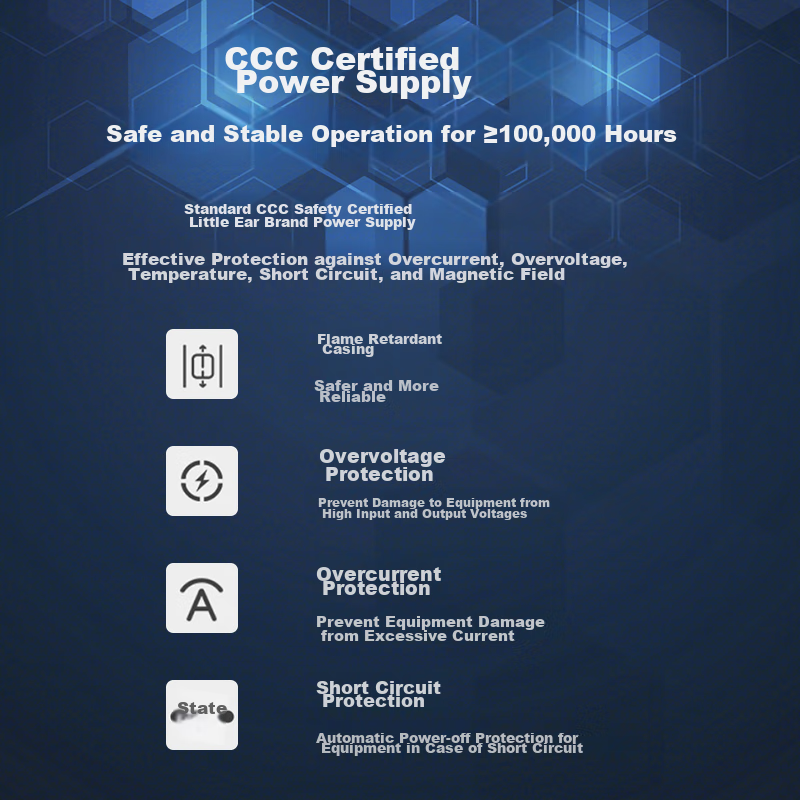 CCC Certified Power Supply

Safe and Stable Operation for ≥100,000 Hours

Standard CCC Safety Certified Little Ear Brand Power Supply

Effective Protection against Overcurrent, Overvoltage, Temperature, Short Circuit, and Magnetic Field

Flame Retardant Casing

Safer and More Reliable

Overvoltage Protection

Prevent Damage to Equipment from High Input and Output Voltages

A

Overcurrent Protection

Prevent Equipment Damage from Excessive Current

State

Short Circuit Protection

Automatic Power-off Protection for Equipment in Case of Short Circuit